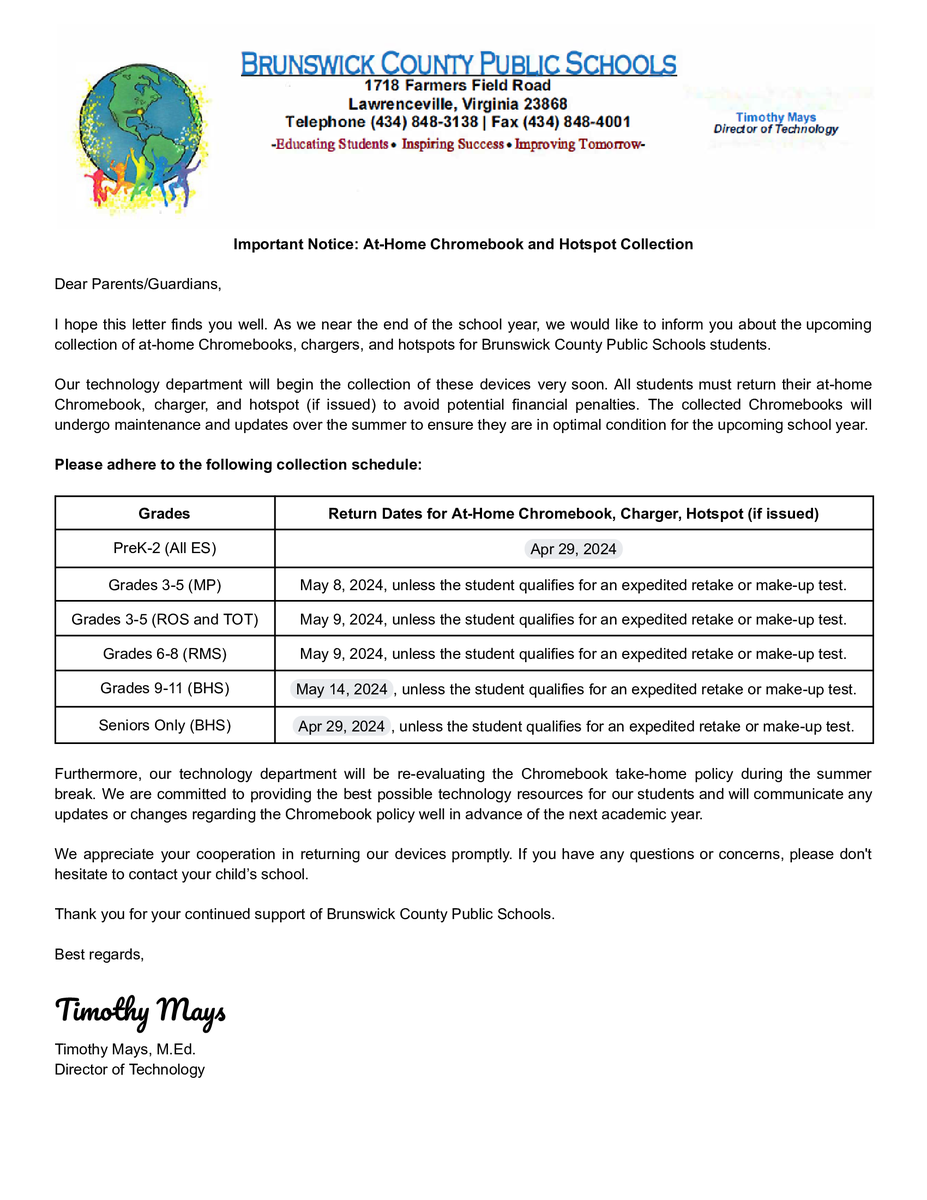 BRUNSWICK COUNTY PUBLIC SCHOOLS
1718 Farmers Field Road
Lawrenceville, Virginia 23868
Telephone (434) 848-3138 | Fax (434) 848-4001
-Educating Students • Inspiring Success • Improving Tomorrow-

Timothy Mays
Director of Technology

Important Notice: At-Home Chromebook and Hotspot Collection

Dear Parents/Guardians,

I hope this letter finds you well. As we near the end of the school year, we would like to inform you about the upcoming collection of at-home Chromebooks, chargers, and hotspots for Brunswick County Public Schools students.

Our technology department will begin the collection of these devices very soon. All students must return their at-home Chromebook, charger, and hotspot (if issued) to avoid potential financial penalties. The collected Chromebooks will undergo maintenance and updates over the summer to ensure they are in optimal condition for the upcoming school year.

Please adhere to the following collection schedule:

| Grades | Return Dates for At-Home Chromebook, Charger, Hotspot (if issued) |
|---|---|
| PreK-2 (All ES) | Apr 29, 2024 |
| Grades 3-5 (MP) | May 8, 2024, unless the student qualifies for an expedited retake or make-up test. |
| Grades 3-5 (ROS and TOT) | May 9, 2024, unless the student qualifies for an expedited retake or make-up test. |
| Grades 6-8 (RMS) | May 9, 2024, unless the student qualifies for an expedited retake or make-up test. |
| Grades 9-11 (BHS) | May 14, 2024 , unless the student qualifies for an expedited retake or make-up test. |
| Seniors Only (BHS) | Apr 29, 2024 , unless the student qualifies for an expedited retake or make-up test. |

Furthermore, our technology department will be re-evaluating the Chromebook take-home policy during the summer break. We are committed to providing the best possible technology resources for our students and will communicate any updates or changes regarding the Chromebook policy well in advance of the next academic year.

We appreciate your cooperation in returning our devices promptly. If you have any questions or concerns, please don't hesitate to contact your child's school.

Thank you for your continued support of Brunswick County Public Schools.

Best regards,

Timothy Mays

Timothy Mays, M.Ed.
Director of Technology